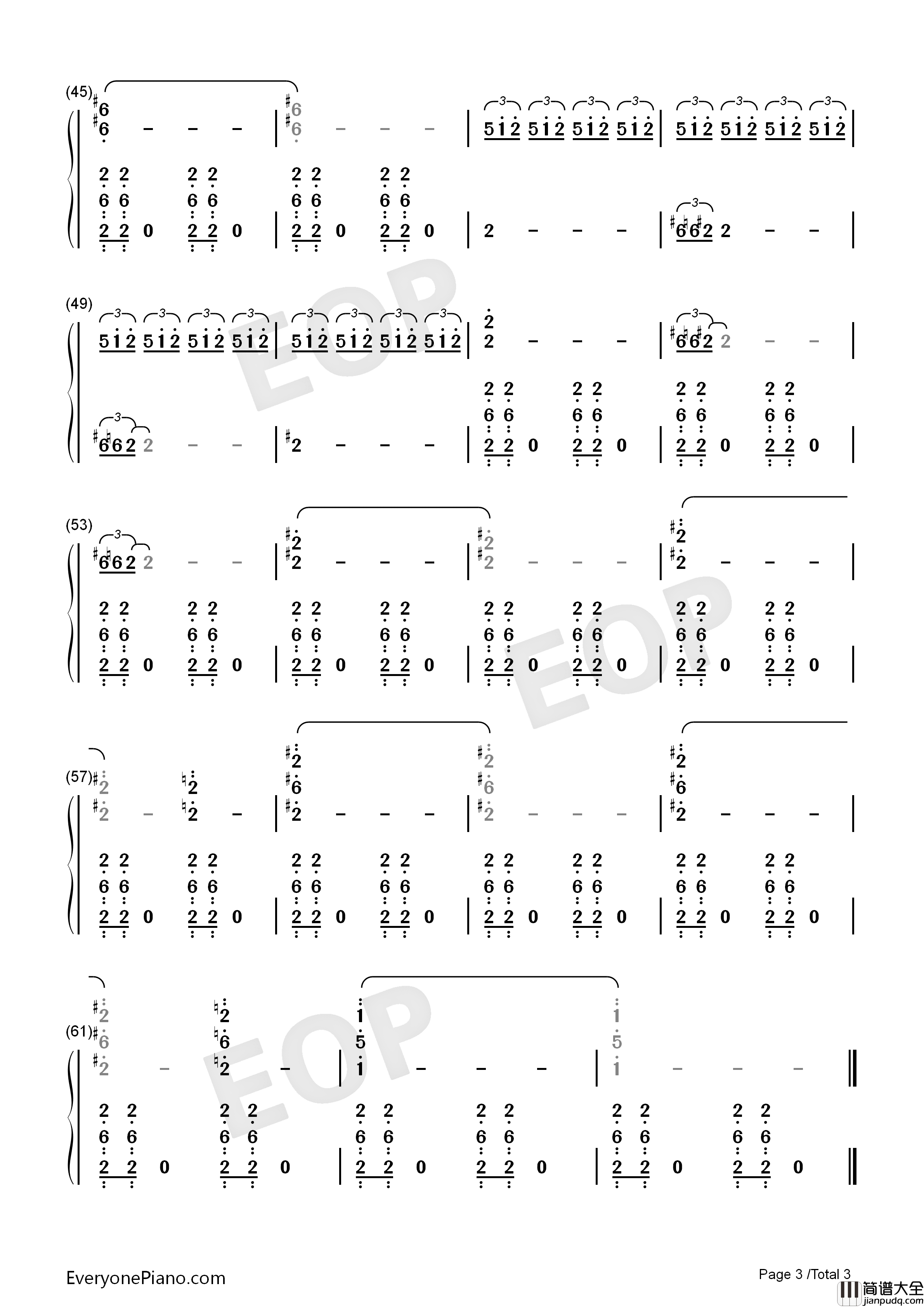 (45)
(49)
(53)
(57)
(61)

EOP EOP EOP

EveryonePiano.com

Page 3 /Total 3

简谱大全
jianpudq.com